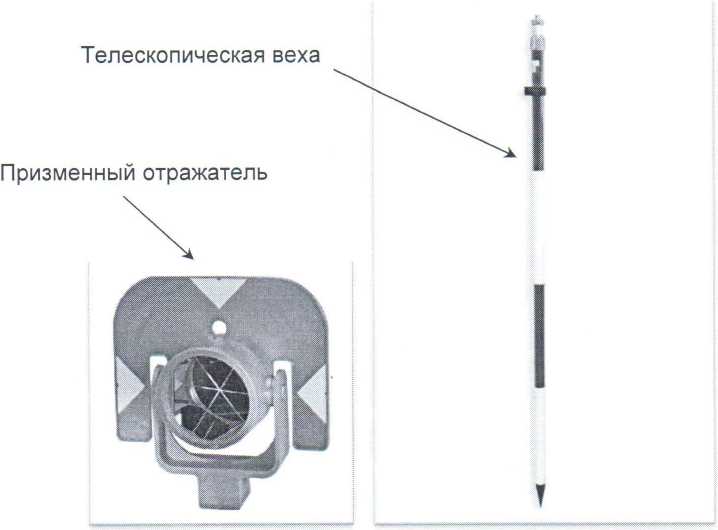 Телескопическая веха

Призменный отражатель